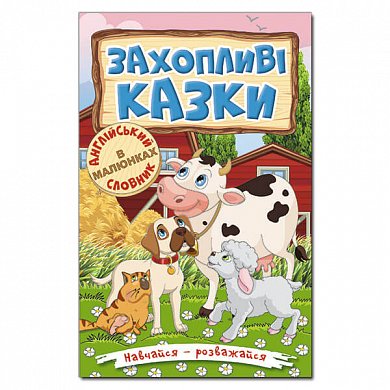 ЗАХОПЛИВІ КАЗКИ

АНГЛІЙСЬКИЙ В МАЛЮНКАХ СЛОВНИК

Навчайся – розважайся